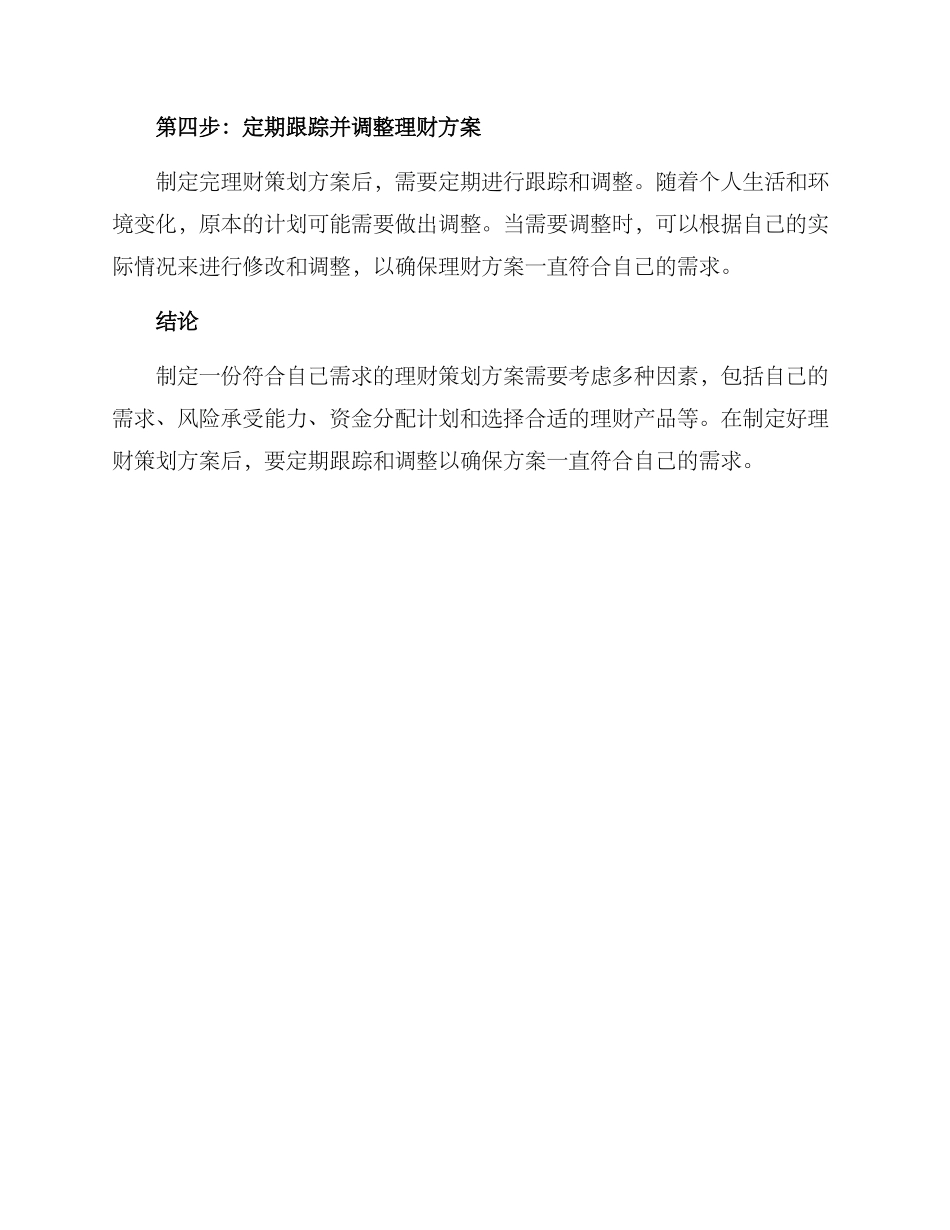 第四步：定期跟踪并调整理财方案

制定完理财策划方案后，需要定期进行跟踪和调整。随着个人生活和环境变化，原本的计划可能需要做出调整。当需要调整时，可以根据自己的实际情况来进行修改和调整，以确保理财方案一直符合自己的需求。

结论

制定一份符合自己需求的理财策划方案需要考虑多种因素，包括自己的需求、风险承受能力、资金分配计划和选择合适的理财产品等。在制定好理财策划方案后，要定期跟踪和调整以确保方案一直符合自己的需求。